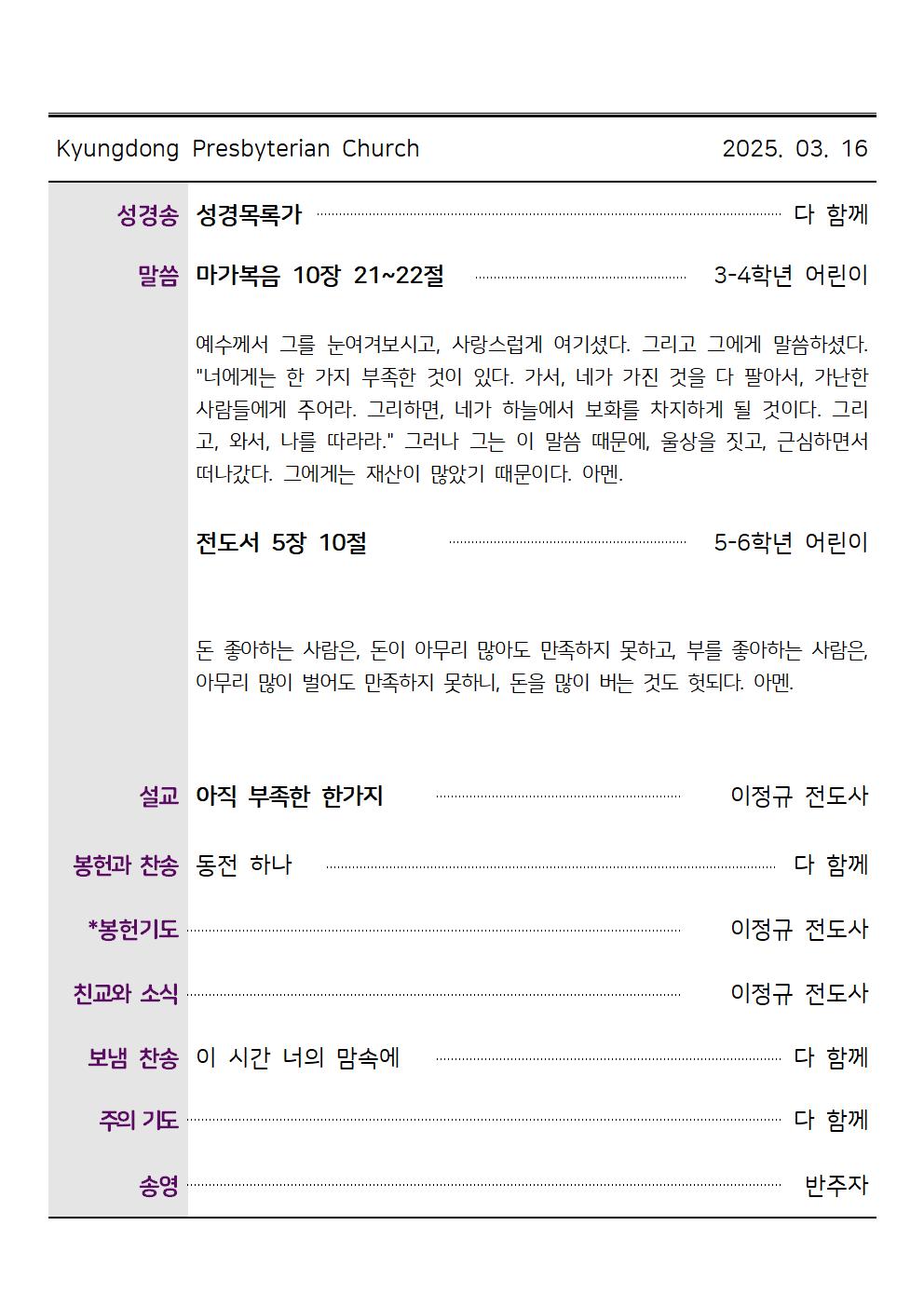 Kyungdong Presbyterian Church 2025. 03. 16

성경송 성경목록가 다 함께

말씀 마가복음 10장 21~22절 3-4학년 어린이

예수께서 그를 눈여겨보시고, 사랑스럽게 여기셨다. 그리고 그에게 말씀하셨다. "너에게는 한 가지 부족한 것이 있다. 가서, 네가 가진 것을 다 팔아서, 가난한 사람들에게 주어라. 그리하면, 네가 하늘에서 보화를 차지하게 될 것이다. 그리고, 와서, 나를 따라라." 그러나 그는 이 말씀 때문에, 울상을 짓고, 근심하면서 떠나갔다. 그에게는 재산이 많았기 때문이다. 아멘.

전도서 5장 10절 5-6학년 어린이

돈 좋아하는 사람은, 돈이 아무리 많아도 만족하지 못하고, 부를 좋아하는 사람은, 아무리 많이 벌어도 만족하지 못하니, 돈을 많이 버는 것도 헛되다. 아멘.

설교 아직 부족한 한가지 이정규 전도사

봉헌과 찬송 동전 하나 다 함께

*봉헌기도 이정규 전도사

친교와 소식 이정규 전도사

보냄 찬송 이 시간 너의 맘속에 다 함께

주의 기도 다 함께

송영 반주자